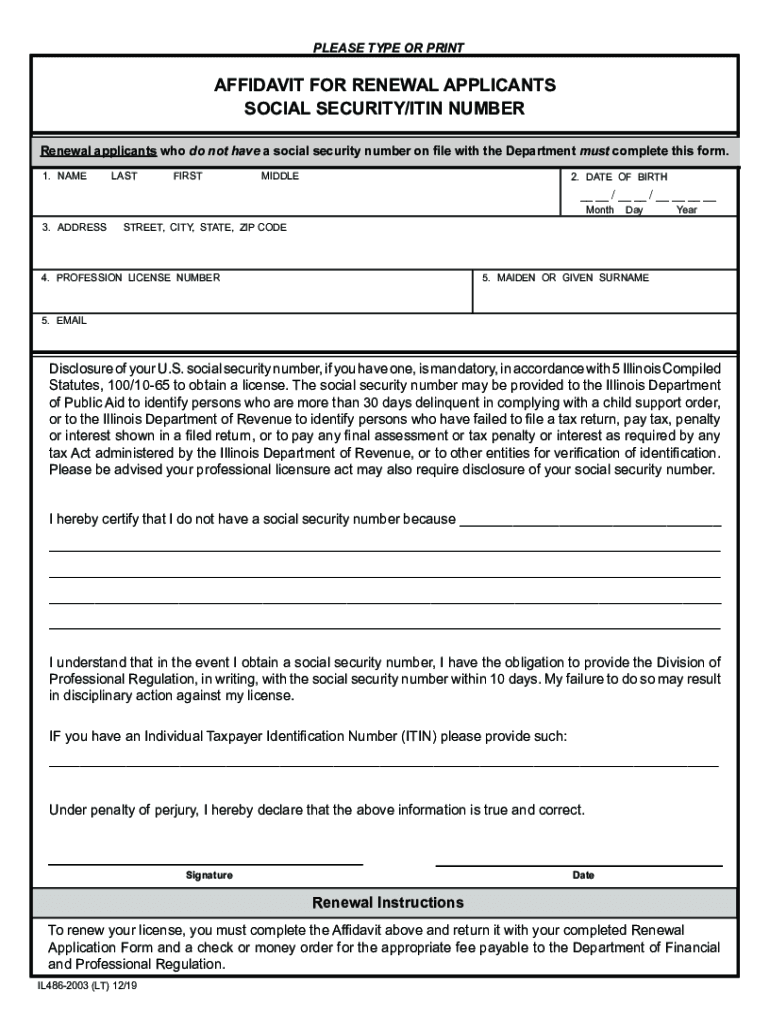 PLEASE TYPE OR PRINT

AFFIDAVIT FOR RENEWAL APPLICANTS
SOCIAL SECURITY/ITIN NUMBER

Renewal applicants who do not have a social security number on file with the Department must complete this form.

1. NAME LAST FIRST MIDDLE

2. DATE OF BIRTH
__ __ / __ __ / __ __ __ __
Month Day Year

3. ADDRESS STREET, CITY, STATE, ZIP CODE

4. PROFESSION LICENSE NUMBER

5. MAIDEN OR GIVEN SURNAME

5. EMAIL

Disclosure of your U.S. social security number, if you have one, is mandatory, in accordance with 5 Illinois Compiled Statutes, 100/10-65 to obtain a license. The social security number may be provided to the Illinois Department of Public Aid to identify persons who are more than 30 days delinquent in complying with a child support order, or to the Illinois Department of Revenue to identify persons who have failed to file a tax return, pay tax, penalty or interest shown in a filed return, or to pay any final assessment or tax penalty or interest as required by any tax Act administered by the Illinois Department of Revenue, or to other entities for verification of identification. Please be advised your professional licensure act may also require disclosure of your social security number.

I hereby certify that I do not have a social security number because ________________________________

I understand that in the event I obtain a social security number, I have the obligation to provide the Division of Professional Regulation, in writing, with the social security number within 10 days. My failure to do so may result in disciplinary action against my license.

IF you have an Individual Taxpayer Identification Number (ITIN) please provide such:

Under penalty of perjury, I hereby declare that the above information is true and correct.

Signature

Date

Renewal Instructions

To renew your license, you must complete the Affidavit above and return it with your completed Renewal Application Form and a check or money order for the appropriate fee payable to the Department of Financial and Professional Regulation.

IL486-2003 (LT) 12/19